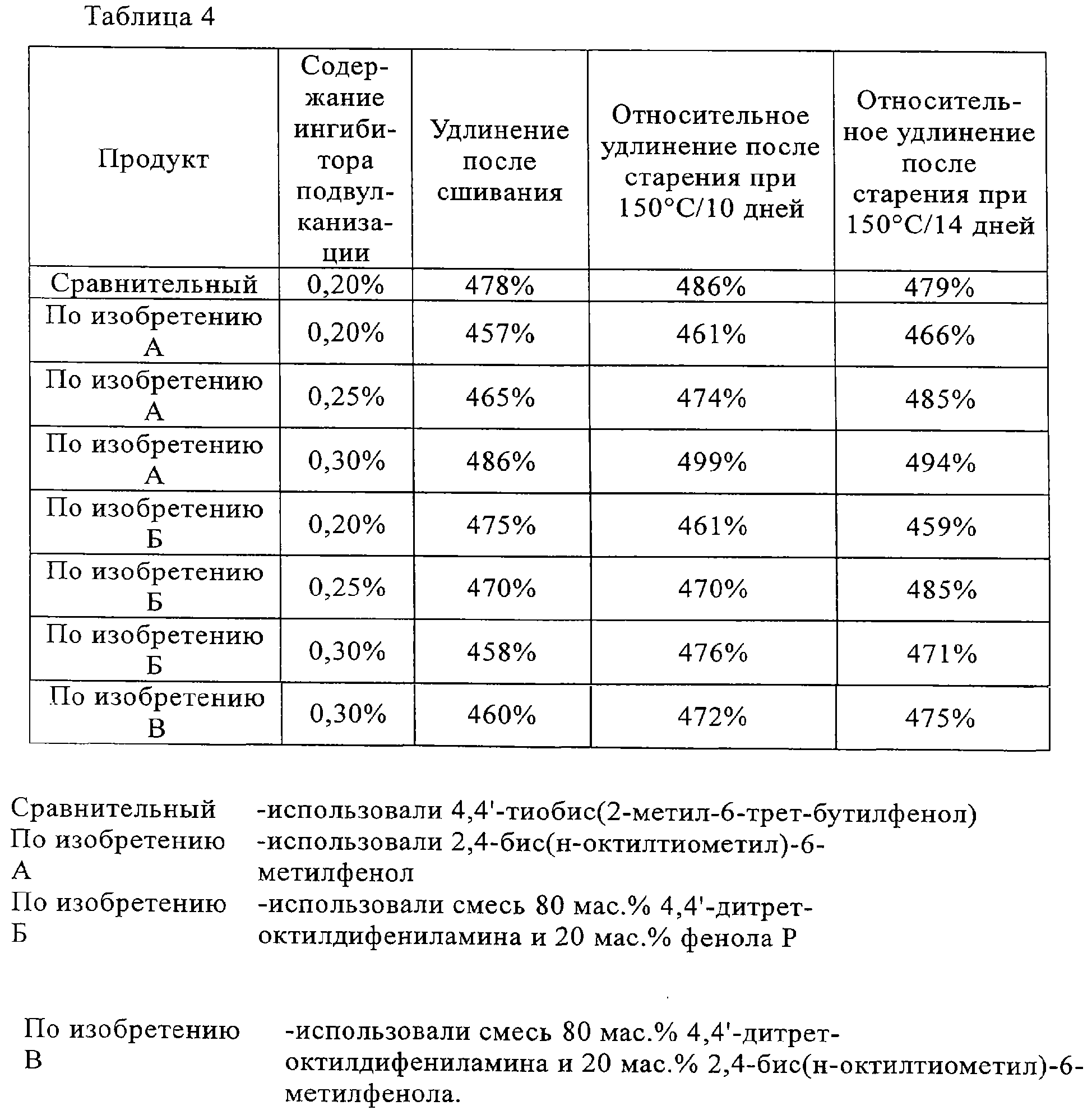 Таблица 4

| Продукт | Содержание ингибитора подвулканизации | Удлинение после сшивания | Относительное удлинение после старения при 150°C/10 дней | Относительное удлинение после старения при 150°C/14 дней |
|---|---|---|---|---|
| Сравнительный | 0,20% | 478% | 486% | 479% |
| По изобретению А | 0,20% | 457% | 461% | 466% |
| По изобретению А | 0,25% | 465% | 474% | 485% |
| По изобретению А | 0,30% | 486% | 499% | 494% |
| По изобретению Б | 0,20% | 475% | 461% | 459% |
| По изобретению Б | 0,25% | 470% | 470% | 485% |
| По изобретению Б | 0,30% | 458% | 476% | 471% |
| По изобретению В | 0,30% | 460% | 472% | 475% |

Сравнительный -использовали 4,4'-тиобис(2-метил-6-трет-бутилфенол)
По изобретению А -использовали 2,4-бис(н-октилтиометил)-6-метилфенол
По изобретению Б -использовали смесь 80 мас.% 4,4'-дитрет-октилдифениламина и 20 мас.% фенола Р

По изобретению В -использовали смесь 80 мас.% 4,4'-дитрет-октилдифениламина и 20 мас.% 2,4-бис(н-октилтиометил)-6-метилфенола.